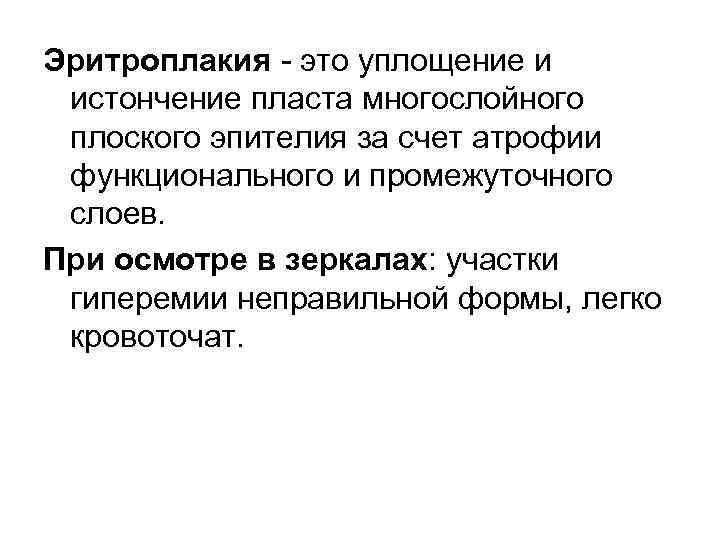 Эритроплакия - это уплощение и истончение пласта многослойного плоского эпителия за счет атрофии функционального и промежуточного слоев.

При осмотре в зеркалах: участки гиперемии неправильной формы, легко кровоточат.